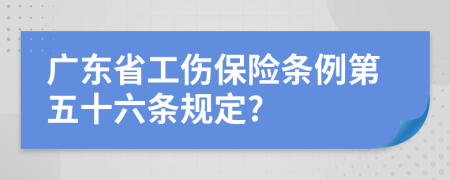 广东省工伤保险条例第五十六条规定?